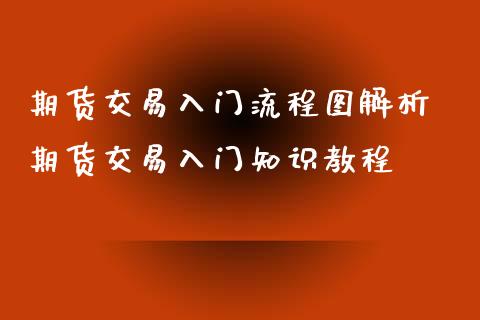 期货交易入门流程图解析
期货交易入门知识教程